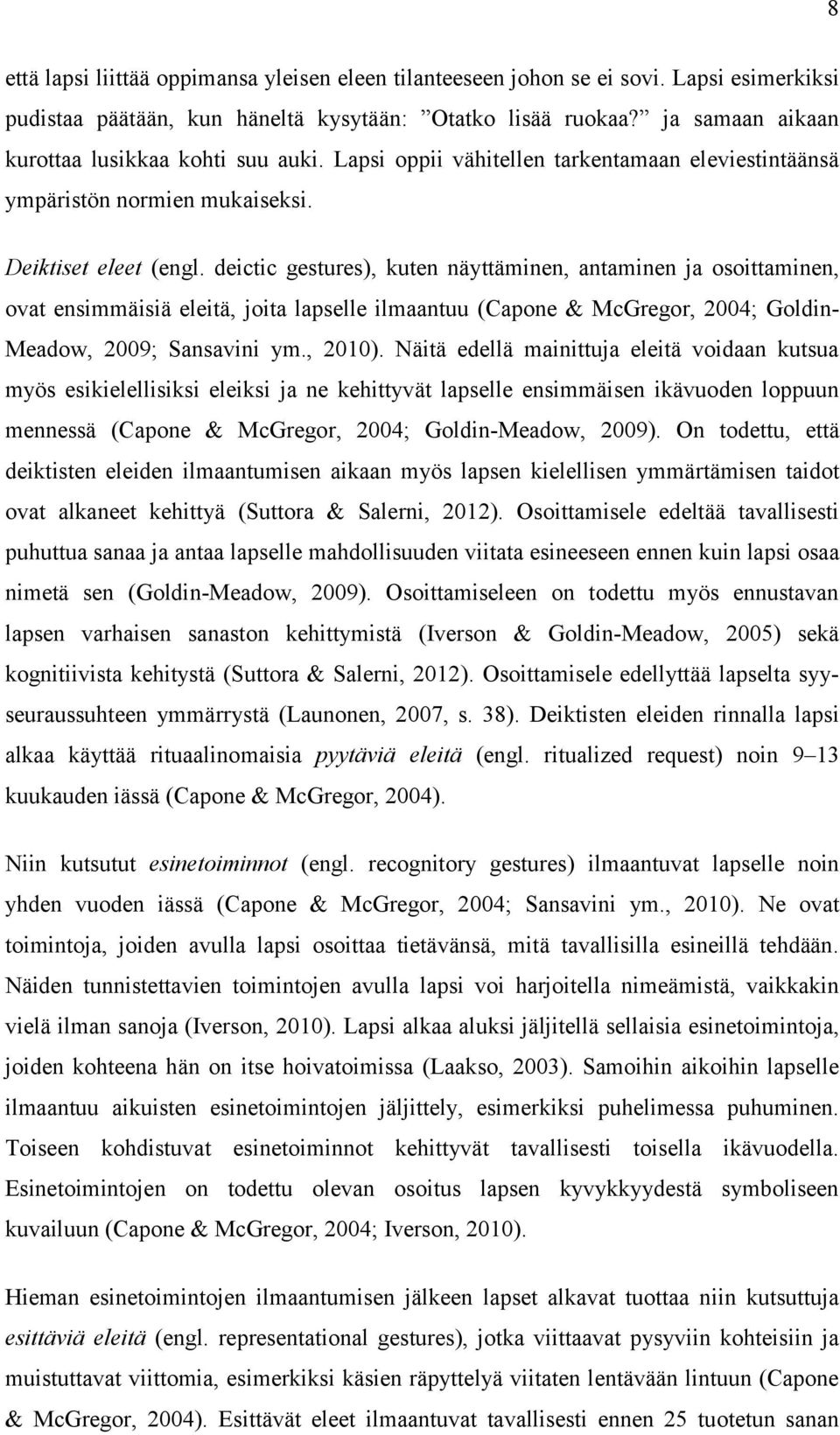 8

että lapsi liittää oppimansa yleisen eleen tilanteeseen johon se ei sovi. Lapsi esimerkiksi pudistaa päätään, kun häneltä kysytään: ”Otatko lisää ruokaa?” ja samaan aikaan kurottaa lusikkaa kohti suu auki. Lapsi oppii vähitellen tarkentamaan eleviestintäänsä ympäristön normien mukaiseksi.

Deiktiset eleet (engl. deictic gestures), kuten näyttäminen, antaminen ja osoittaminen, ovat ensimmäisiä eleitä, joita lapselle ilmaantuu (Capone & McGregor, 2004; Goldin-Meadow, 2009; Sansavini ym., 2010). Näitä edellä mainittuja eleitä voidaan kutsua myös esikielellisiksi eleiksi ja ne kehittyvät lapselle ensimmäisen ikävuoden loppuun mennessä (Capone & McGregor, 2004; Goldin-Meadow, 2009). On todettu, että deiktisten eleiden ilmaantumisen aikaan myös lapsen kielellisen ymmärtämisen taidot ovat alkaneet kehittyä (Suttora & Salerni, 2012). Osoittamisele edeltää tavallisesti puhuttua sanaa ja antaa lapselle mahdollisuuden viitata esineeseen ennen kuin lapsi osaa nimetä sen (Goldin-Meadow, 2009). Osoittamiseleen on todettu myös ennustavan lapsen varhaisen sanaston kehittymistä (Iverson & Goldin-Meadow, 2005) sekä kognitiivista kehitystä (Suttora & Salerni, 2012). Osoittamisele edellyttää lapselta syy-seuraussuhteen ymmärrystä (Launonen, 2007, s. 38). Deiktisten eleiden rinnalla lapsi alkaa käyttää rituaalinomaisia pyytäviä eleitä (engl. ritualized request) noin 9–13 kuukauden iässä (Capone & McGregor, 2004).

Niin kutsutut esinetoiminnot (engl. recognitory gestures) ilmaantuvat lapselle noin yhden vuoden iässä (Capone & McGregor, 2004; Sansavini ym., 2010). Ne ovat toimintoja, joiden avulla lapsi osoittaa tietävänsä, mitä tavallisilla esineillä tehdään. Näiden tunnistettavien toimintojen avulla lapsi voi harjoitella nimeämistä, vaikkakin vielä ilman sanoja (Iverson, 2010). Lapsi alkaa aluksi jäljitellä sellaisia esinetoimintoja, joiden kohteena hän on itse hoivatoimissa (Laakso, 2003). Samoihin aikoihin lapselle ilmaantuu aikuisten esinetoimintojen jäljittely, esimerkiksi puhelimessa puhuminen. Toiseen kohdistuvat esinetoiminnot kehittyvät tavallisesti toisella ikävuodella. Esinetoimintojen on todettu olevan osoitus lapsen kyvykkyydestä symboliseen kuvailuun (Capone & McGregor, 2004; Iverson, 2010).

Hieman esinetoimintojen ilmaantumisen jälkeen lapset alkavat tuottaa niin kutsuttuja esittäviä eleitä (engl. representational gestures), jotka viittaavat pysyviin kohteisiin ja muistuttavat viittomia, esimerkiksi käsien räpyttelyä viitaten lentävään lintuun (Capone & McGregor, 2004). Esittävät eleet ilmaantuvat tavallisesti ennen 25 tuotetun sanan